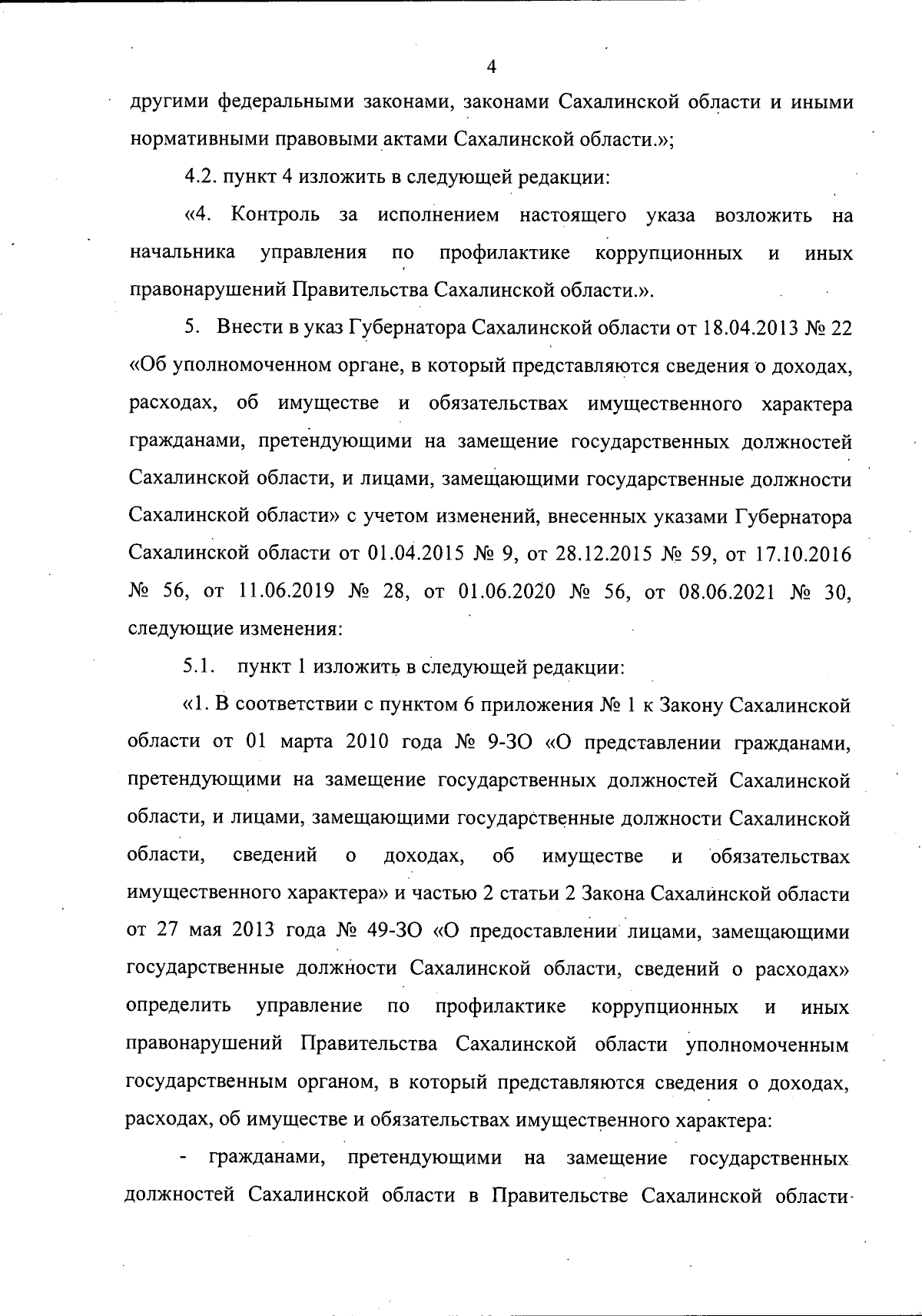 4

другими федеральными законами, законами Сахалинской области и иными нормативными правовыми актами Сахалинской области.»;

4.2. пункт 4 изложить в следующей редакции:

«4. Контроль за исполнением настоящего указа возложить на начальника управления по профилактике коррупционных и иных правонарушений Правительства Сахалинской области.».

5. Внести в указ Губернатора Сахалинской области от 18.04.2013 № 22 «Об уполномоченном органе, в который представляются сведения о доходах, расходах, об имуществе и обязательствах имущественного характера гражданами, претендующими на замещение государственных должностей Сахалинской области, и лицами, замещающими государственные должности Сахалинской области» с учетом изменений, внесенных указами Губернатора Сахалинской области от 01.04.2015 № 9, от 28.12.2015 № 59, от 17.10.2016 № 56, от 11.06.2019 № 28, от 01.06.2020 № 56, от 08.06.2021 № 30, следующие изменения:

5.1. пункт 1 изложить в следующей редакции:

«1. В соответствии с пунктом 6 приложения № 1 к Закону Сахалинской области от 01 марта 2010 года № 9-ЗО «О представлении гражданами, претендующими на замещение государственных должностей Сахалинской области, и лицами, замещающими государственные должности Сахалинской области, сведений о доходах, об имуществе и обязательствах имущественного характера» и частью 2 статьи 2 Закона Сахалинской области от 27 мая 2013 года № 49-ЗО «О предоставлении лицами, замещающими государственные должности Сахалинской области, сведений о расходах» определить управление по профилактике коррупционных и иных правонарушений Правительства Сахалинской области уполномоченным государственным органом, в который представляются сведения о доходах, расходах, об имуществе и обязательствах имущественного характера:

- гражданами, претендующими на замещение государственных должностей Сахалинской области в Правительстве Сахалинской области